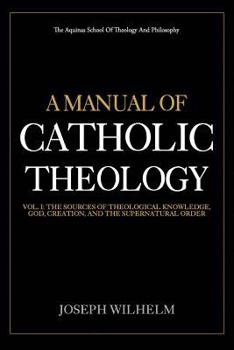 The Aquinas School Of Theology And Philosophy

A MANUAL OF CATHOLIC THEOLOGY

VOL. I: THE SOURCES OF THEOLOGICAL KNOWLEDGE, GOD, CREATION, AND THE SUPERNATURAL ORDER

JOSEPH WILHELM